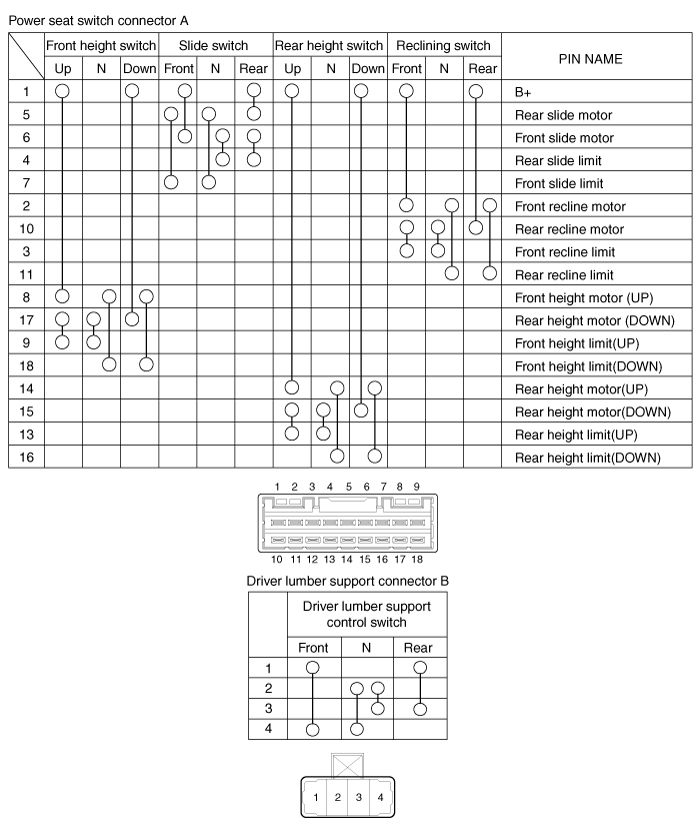 Power seat switch connector A

| | Front height switch | | | Slide switch | | | Rear height switch | | | Reclining switch | | | PIN NAME |
|---|---|---|---|---|---|---|---|---|---|---|---|---|---|
| | Up | N | Down | Front | N | Rear | Up | N | Down | Front | N | Rear | |
| 1 | | | | | | | | | | | | | B+ |
| 5 | | | | | | | | | | | | | Rear slide motor |
| 6 | | | | | | | | | | | | | Front slide motor |
| 4 | | | | | | | | | | | | | Rear slide limit |
| 7 | | | | | | | | | | | | | Front slide limit |
| 2 | | | | | | | | | | | | | Front recline motor |
| 10 | | | | | | | | | | | | | Rear recline motor |
| 3 | | | | | | | | | | | | | Front recline limit |
| 11 | | | | | | | | | | | | | Rear recline limit |
| 8 | | | | | | | | | | | | | Front height motor (UP) |
| 17 | | | | | | | | | | | | | Rear height motor (DOWN) |
| 9 | | | | | | | | | | | | | Front height limit(UP) |
| 18 | | | | | | | | | | | | | Front height limit(DOWN) |
| 14 | | | | | | | | | | | | | Rear height motor(UP) |
| 15 | | | | | | | | | | | | | Rear height motor(DOWN) |
| 13 | | | | | | | | | | | | | Rear height limit(UP) |
| 16 | | | | | | | | | | | | | Rear height limit(DOWN) |

1 2 3 4 5 6 7 8 9
10 11 12 13 14 15 16 17 18

Driver lumber support connector B

| | Driver lumber support control switch | | |
|---|---|---|---|
| | Front | N | Rear |
| 1 | | | |
| 2 | | | |
| 3 | | | |
| 4 | | | |

1 2 3 4